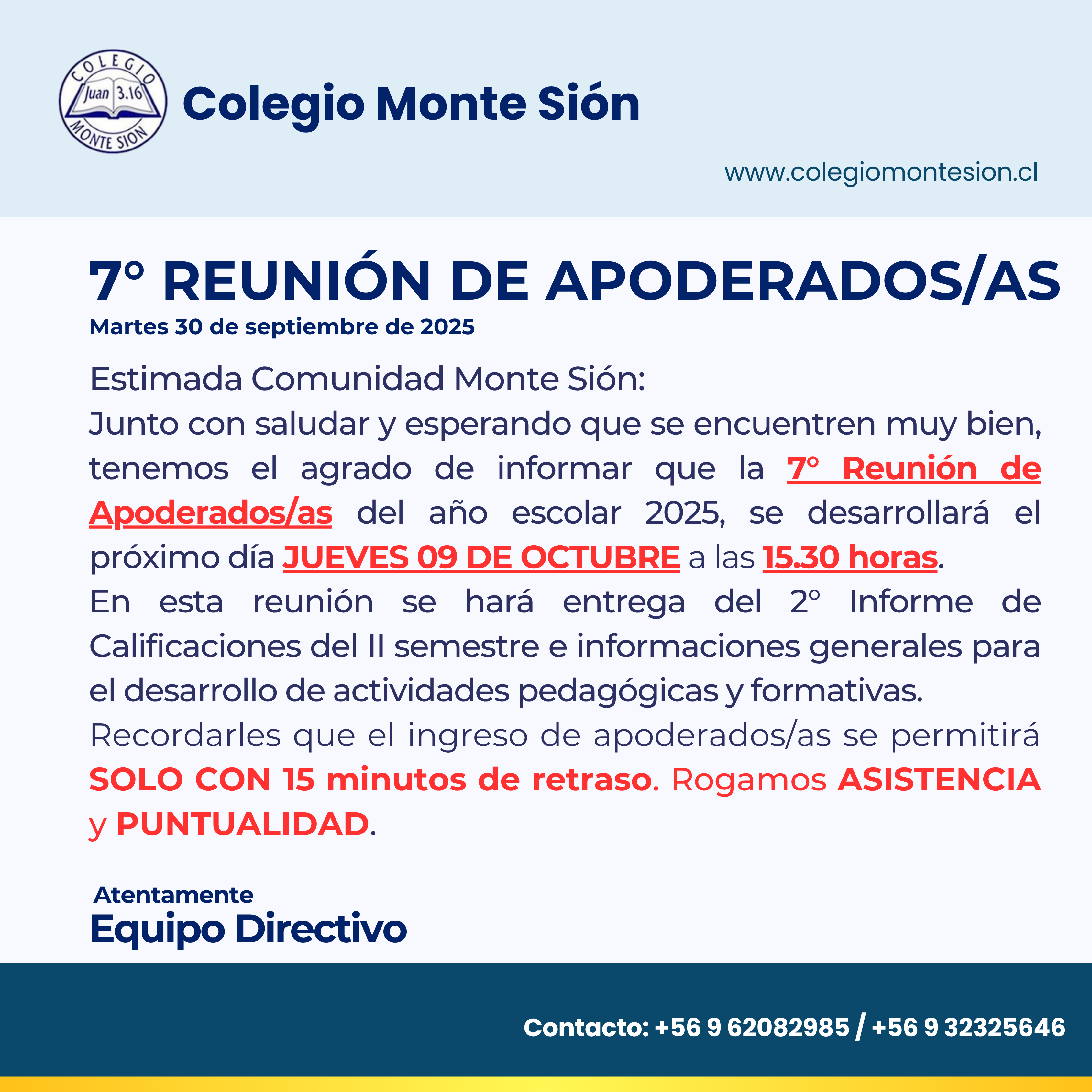 COLEGIO
Juan 3.16
MONTE SION

Colegio Monte Sión

www.colegiomontesion.cl

7° REUNIÓN DE APODERADOS/AS
Martes 30 de septiembre de 2025

Estimada Comunidad Monte Sión:
Junto con saludar y esperando que se encuentren muy bien, tenemos el agrado de informar que la 7° Reunión de Apoderados/as del año escolar 2025, se desarrollará el próximo día JUEVES 09 DE OCTUBRE a las 15.30 horas.
En esta reunión se hará entrega del 2° Informe de Calificaciones del II semestre e informaciones generales para el desarrollo de actividades pedagógicas y formativas.
Recordarles que el ingreso de apoderados/as se permitirá SOLO CON 15 minutos de retraso. Rogamos ASISTENCIA y PUNTUALIDAD.

Atentamente
Equipo Directivo

Contacto: +56 9 62082985 / +56 9 32325646